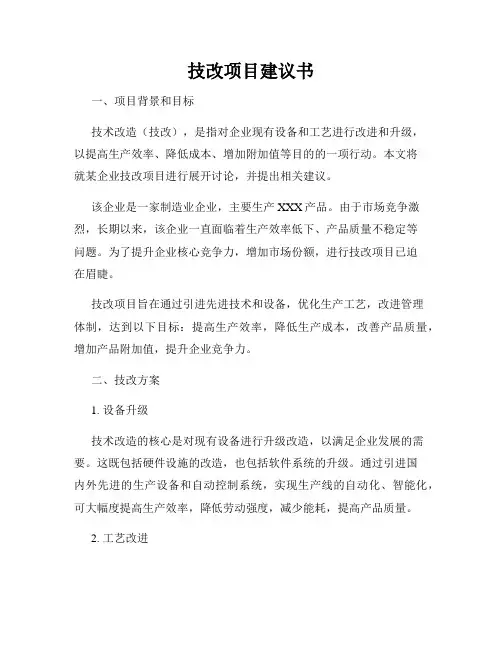 技改项目建议书

一、项目背景和目标

技术改造（技改），是指对企业现有设备和工艺进行改进和升级，以提高生产效率、降低成本、增加附加值等目的的一项行动。本文将就某企业技改项目进行展开讨论，并提出相关建议。

该企业是一家制造业企业，主要生产 XXX 产品。由于市场竞争激烈，长期以来，该企业一直面临着生产效率低下、产品质量不稳定等问题。为了提升企业核心竞争力，增加市场份额，进行技改项目已迫在眉睫。

技改项目旨在通过引进先进技术和设备，优化生产工艺，改进管理体制，达到以下目标：提高生产效率，降低生产成本，改善产品质量，增加产品附加值，提升企业竞争力。

二、技改方案

1. 设备升级

技术改造的核心是对现有设备进行升级改造，以满足企业发展的需要。这既包括硬件设施的改造，也包括软件系统的升级。通过引进国内外先进的生产设备和自动控制系统，实现生产线的自动化、智能化，可大幅度提高生产效率，降低劳动强度，减少能耗，提高产品质量。

2. 工艺改进